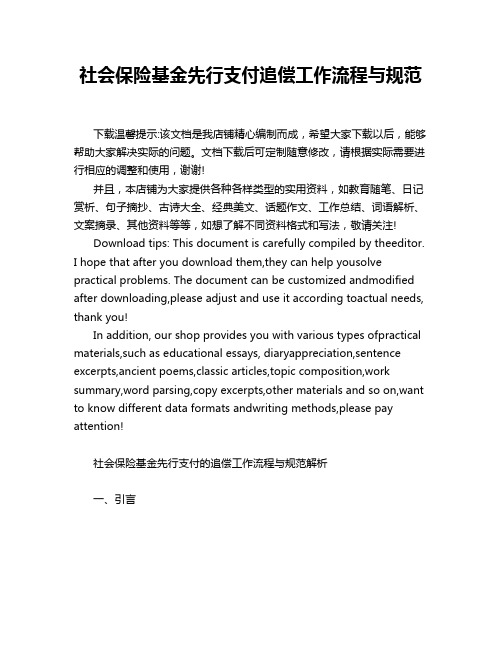 社会保险基金先行支付追偿工作流程与规范

下载温馨提示:该文档是我店铺精心编制而成，希望大家下载以后，能够帮助大家解决实际的问题。文档下载后可定制随意修改，请根据实际需要进行相应的调整和使用，谢谢!

并且，本店铺为大家提供各种各样类型的实用资料，如教育随笔、日记赏析、句子摘抄、古诗大全、经典美文、话题作文、工作总结、词语解析、文案摘录、其他资料等等，如想了解不同资料格式和写法，敬请关注!

Download tips: This document is carefully compiled by theeditor. I hope that after you download them,they can help yousolve practical problems. The document can be customized andmodified after downloading,please adjust and use it according toactual needs, thank you!

In addition, our shop provides you with various types ofpractical materials,such as educational essays, diaryappreciation,sentence excerpts,ancient poems,classic articles,topic composition,work summary,word parsing,copy excerpts,other materials and so on,want to know different data formats andwriting methods,please pay attention!

社会保险基金先行支付的追偿工作流程与规范解析

一、引言